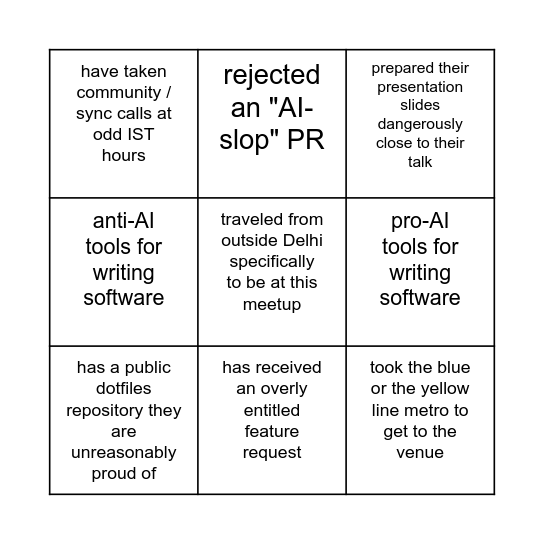 | | | |
|---|---|---|
| have taken community / sync calls at odd IST hours | rejected an "AI-slop" PR | prepared their presentation slides dangerously close to their talk |
| anti-AI tools for writing software | traveled from outside Delhi specifically to be at this meetup | pro-AI tools for writing software |
| has a public dotfiles repository they are unreasonably proud of | has received an overly entitled feature request | took the blue or the yellow line metro to get to the venue |